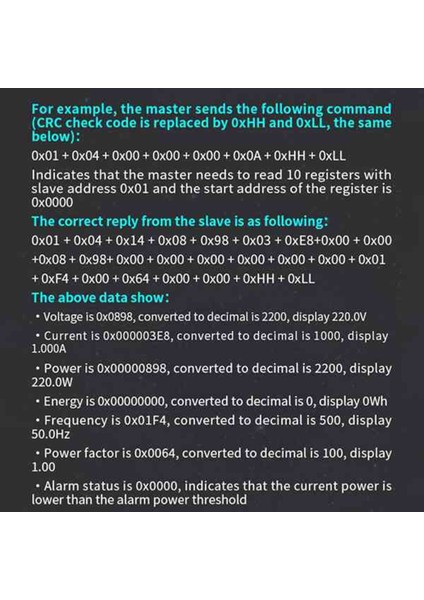 For example, the master sends the following command (CRC check code is replaced by 0xHH and 0xLL, the same below):

0x01 + 0x04 + 0x00 + 0x00 + 0x00 + 0x0A + 0xHH + 0xLL

Indicates that the master needs to read 10 registers with slave address 0x01 and the start address of the register is 0x0000

The correct reply from the slave is as following:

0x01 + 0x04 + 0x14 + 0x08 + 0x98 + 0x03 + 0xE8+0x00 + 0x00 +0x08 + 0x98+ 0x00 + 0x00 + 0x00 + 0x00 + 0x00 + 0x00 + 0x01 + 0xF4 + 0x00 + 0x64 + 0x00 + 0x00 + 0xHH + 0xLL

The above data show:

• Voltage is 0x0898, converted to decimal is 2200, display 220.0V

• Current is 0x000003E8, converted to decimal is 1000, display 1.000A

• Power is 0x00000898, converted to decimal is 2200, display 220.0W

• Energy is 0x00000000, converted to decimal is 0, display 0Wh

• Frequency is 0x01F4, converted to decimal is 500, display 50.0Hz

• Power factor is 0x0064, converted to decimal is 100, display 1.00

• Alarm status is 0x0000, indicates that the current power is lower than the alarm power threshold